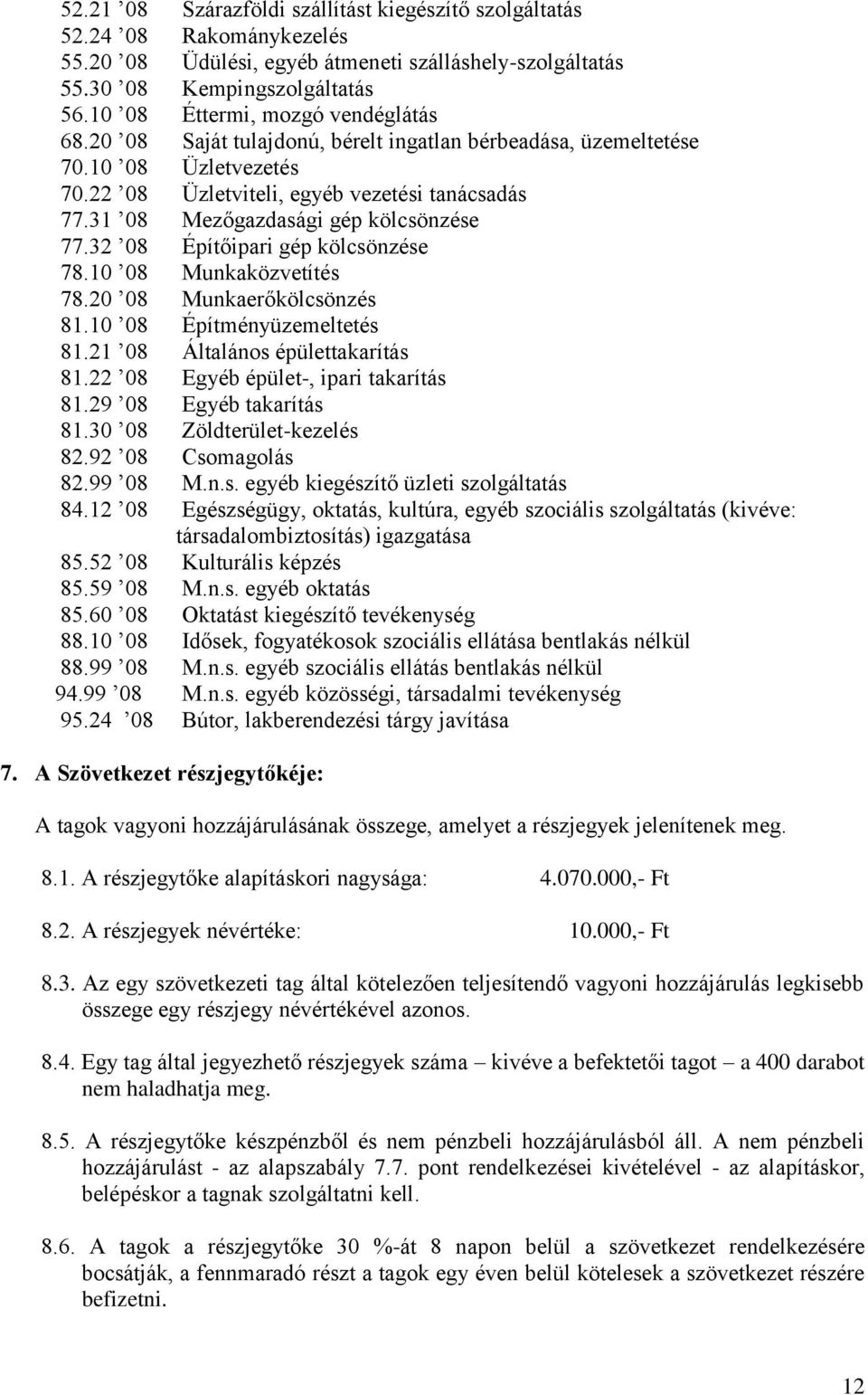 52.21 ’08 Szárazföldi szállítást kiegészítő szolgáltatás
52.24 ’08 Rakománykezelés
55.20 ’08 Üdülési, egyéb átmeneti szálláshely-szolgáltatás
55.30 ’08 Kempingszolgáltatás
56.10 ’08 Éttermi, mozgó vendéglátás
68.20 ’08 Saját tulajdonú, bérelt ingatlan bérbeadása, üzemeltetése
70.10 ’08 Üzletvezetés
70.22 ’08 Üzletviteli, egyéb vezetési tanácsadás
77.31 ’08 Mezőgazdasági gép kölcsönzése
77.32 ’08 Építőipari gép kölcsönzése
78.10 ’08 Munkaközvetítés
78.20 ’08 Munkaerőkölcsönzés
81.10 ’08 Építményüzemeltetés
81.21 ’08 Általános épülettakarítás
81.22 ’08 Egyéb épület-, ipari takarítás
81.29 ’08 Egyéb takarítás
81.30 ’08 Zöldterület-kezelés
82.92 ’08 Csomagolás
82.99 ’08 M.n.s. egyéb kiegészítő üzleti szolgáltatás
84.12 ’08 Egészségügy, oktatás, kultúra, egyéb szociális szolgáltatás (kivéve: társadalombiztosítás) igazgatása
85.52 ’08 Kulturális képzés
85.59 ’08 M.n.s. egyéb oktatás
85.60 ’08 Oktatást kiegészítő tevékenység
88.10 ’08 Idősek, fogyatékosok szociális ellátása bentlakás nélkül
88.99 ’08 M.n.s. egyéb szociális ellátás bentlakás nélkül
94.99 ’08 M.n.s. egyéb közösségi, társadalmi tevékenység
95.24 ’08 Bútor, lakberendezési tárgy javítása

7. A Szövetkezet részjegytőkéje:

A tagok vagyoni hozzájárulásának összege, amelyet a részjegyek jelenítenek meg.

8.1. A részjegytőke alapításkori nagysága: 4.070.000,- Ft

8.2. A részjegyek névértéke: 10.000,- Ft

8.3. Az egy szövetkezeti tag által kötelezően teljesítendő vagyoni hozzájárulás legkisebb összege egy részjegy névértékével azonos.

8.4. Egy tag által jegyezhető részjegyek száma – kivéve a befektetői tagot – a 400 darabot nem haladhatja meg.

8.5. A részjegytőke készpénzből és nem pénzbeli hozzájárulásból áll. A nem pénzbeli hozzájárulást - az alapszabály 7.7. pont rendelkezései kivételével - az alapításkor, belépéskor a tagnak szolgáltatni kell.

8.6. A tagok a részjegytőke 30 %-át 8 napon belül a szövetkezet rendelkezésére bocsátják, a fennmaradó részt a tagok egy éven belül kötelesek a szövetkezet részére befizetni.

12